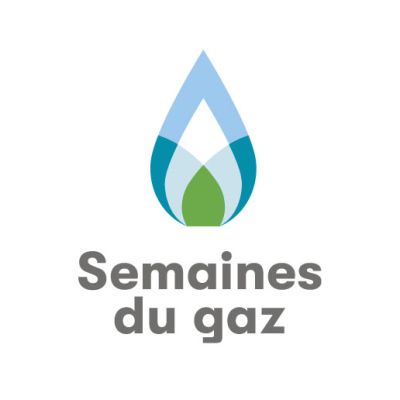 Semaines du gaz